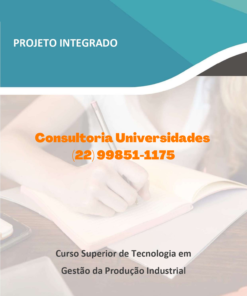 PROJETO INTEGRADO

Consultoria Universidades
(22) 99851-1175

Curso Superior de Tecnologia em
Gestão da Produção Industrial